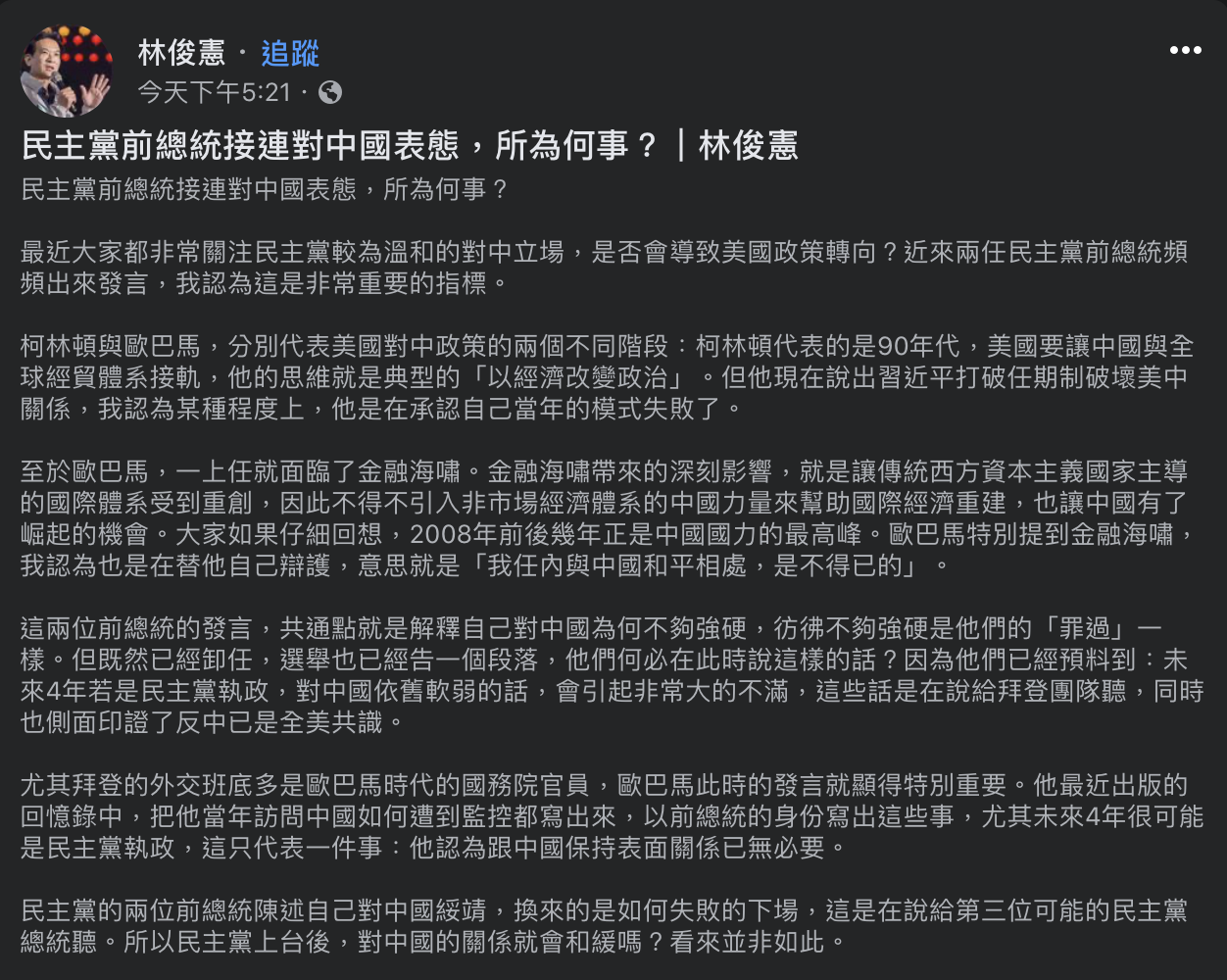 林俊憲 · 追蹤
今天下午5:21 ·

民主黨前總統接連對中國表態，所為何事？｜林俊憲
民主黨前總統接連對中國表態，所為何事？

最近大家都非常關注民主黨較為溫和的對中立場，是否會導致美國政策轉向？近來兩任民主黨前總統頻頻出來發言，我認為這是非常重要的指標。

柯林頓與歐巴馬，分別代表美國對中政策的兩個不同階段：柯林頓代表的是90年代，美國要讓中國與全球經貿體系接軌，他的思維就是典型的「以經濟改變政治」。但他現在說出習近平打破任期制破壞美中關係，我認為某種程度上，他是在承認自己當年的模式失敗了。

至於歐巴馬，一上任就面臨了金融海嘯。金融海嘯帶來的深刻影響，就是讓傳統西方資本主義國家主導的國際體系受到重創，因此不得不引入非市場經濟體系的中國力量來幫助國際經濟重建，也讓中國有了崛起的機會。大家如果仔細回想，2008年前後幾年正是中國國力的最高峰。歐巴馬特別提到金融海嘯，我認為也是在替他自己辯護，意思就是「我任內與中國和平相處，是不得已的」。

這兩位前總統的發言，共通點就是解釋自己對中國為何不夠強硬，彷彿不夠強硬是他們的「罪過」一樣。但既然已經卸任，選舉也已經告一個段落，他們何必在此時說這樣的話？因為他們已經預料到：未來4年若是民主黨執政，對中國依舊軟弱的話，會引起非常大的不滿，這些話是在說給拜登團隊聽，同時也側面印證了反中已是全美共識。

尤其拜登的外交班底多是歐巴馬時代的國務院官員，歐巴馬此時的發言就顯得特別重要。他最近出版的回憶錄中，把他當年訪問中國如何遭到監控都寫出來，以前總統的身份寫出這些事，尤其未來4年很可能是民主黨執政，這只代表一件事：他認為跟中國保持表面關係已無必要。

民主黨的兩位前總統陳述自己對中國綏靖，換來的是如何失敗的下場，這是在說給第三位可能的民主黨總統聽。所以民主黨上台後，對中國的關係就會和緩嗎？看來並非如此。